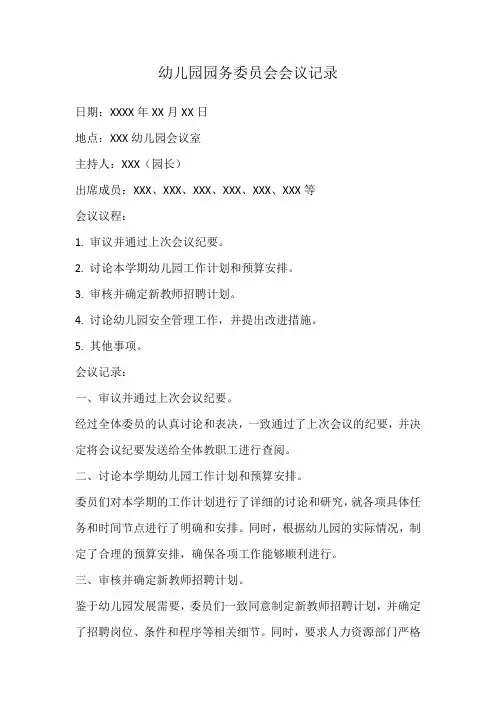 幼儿园园务委员会会议记录

日期：XXXX 年 XX 月 XX 日

地点：XXX 幼儿园会议室

主持人：XXX（园长）

出席成员：XXX、XXX、XXX、XXX、XXX、XXX 等

会议议程：

1. 审议并通过上次会议纪要。

2. 讨论本学期幼儿园工作计划和预算安排。

3. 审核并确定新教师招聘计划。

4. 讨论幼儿园安全管理工作，并提出改进措施。

5. 其他事项。

会议记录：

一、审议并通过上次会议纪要。

经过全体委员的认真讨论和表决，一致通过了上次会议的纪要，并决定将会议纪要发送给全体教职工进行查阅。

二、讨论本学期幼儿园工作计划和预算安排。

委员们对本学期的工作计划进行了详细的讨论和研究，就各项具体任务和时间节点进行了明确和安排。同时，根据幼儿园的实际情况，制定了合理的预算安排，确保各项工作能够顺利进行。

三、审核并确定新教师招聘计划。

鉴于幼儿园发展需要，委员们一致同意制定新教师招聘计划，并确定了招聘岗位、条件和程序等相关细节。同时，要求人力资源部门严格